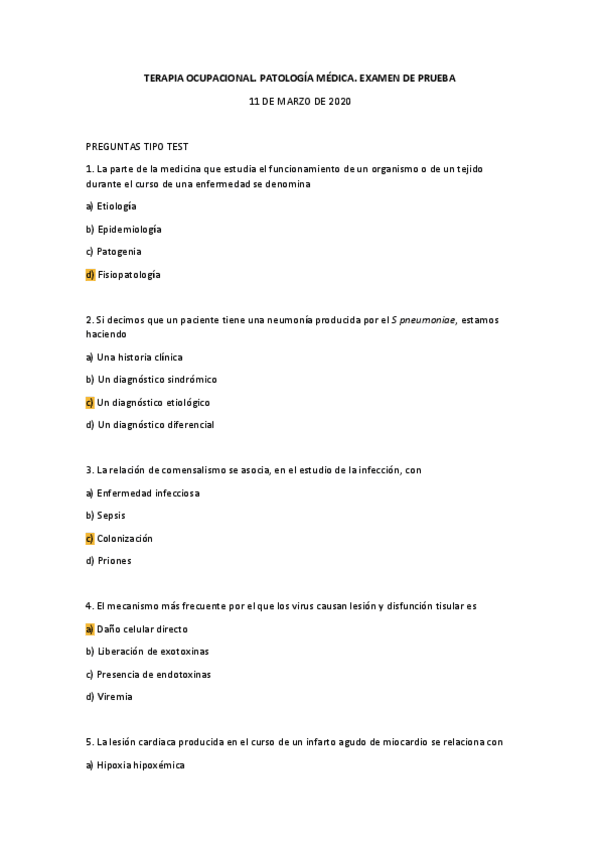 TERAPIA OCUPACIONAL. PATOLOGÍA MÉDICA. EXAMEN DE PRUEBA

11 DE MARZO DE 2020

PREGUNTAS TIPO TEST

1. La parte de la medicina que estudia el funcionamiento de un organismo o de un tejido durante el curso de una enfermedad se denomina

a) Etiología

b) Epidemiología

c) Patogenia

d) Fisiopatología

2. Si decimos que un paciente tiene una neumonía producida por el S pneumoniae, estamos haciendo

a) Una historia clínica

b) Un diagnóstico sindrómico

c) Un diagnóstico etiológico

d) Un diagnóstico diferencial

3. La relación de comensalismo se asocia, en el estudio de la infección, con

a) Enfermedad infecciosa

b) Sepsis

c) Colonización

d) Priones

4. El mecanismo más frecuente por el que los virus causan lesión y disfunción tisular es

a) Daño celular directo

b) Liberación de exotoxinas

c) Presencia de endotoxinas

d) Viremia

5. La lesión cardiaca producida en el curso de un infarto agudo de miocardio se relaciona con

a) Hipoxia hipoxémica